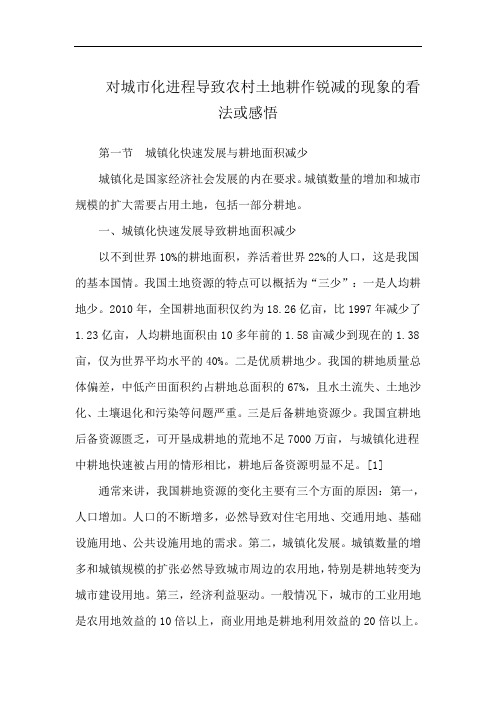 对城市化进程导致农村土地耕作锐减的现象的看法或感悟

第一节　城镇化快速发展与耕地面积减少

城镇化是国家经济社会发展的内在要求。城镇数量的增加和城市规模的扩大需要占用土地，包括一部分耕地。

一、城镇化快速发展导致耕地面积减少

以不到世界10%的耕地面积，养活着世界22%的人口，这是我国的基本国情。我国土地资源的特点可以概括为“三少”：一是人均耕地少。2010年，全国耕地面积仅约为18.26亿亩，比1997年减少了1.23亿亩，人均耕地面积由10多年前的1.58亩减少到现在的1.38亩，仅为世界平均水平的40%。二是优质耕地少。我国的耕地质量总体偏差，中低产田面积约占耕地总面积的67%，且水土流失、土地沙化、土壤退化和污染等问题严重。三是后备耕地资源少。我国宜耕地后备资源匮乏，可开垦成耕地的荒地不足7000万亩，与城镇化进程中耕地快速被占用的情形相比，耕地后备资源明显不足。[1]

通常来讲，我国耕地资源的变化主要有三个方面的原因：第一，人口增加。人口的不断增多，必然导致对住宅用地、交通用地、基础设施用地、公共设施用地的需求。第二，城镇化发展。城镇数量的增多和城镇规模的扩张必然导致城市周边的农用地，特别是耕地转变为城市建设用地。第三，经济利益驱动。一般情况下，城市的工业用地是农用地效益的10倍以上，商业用地是耕地利用效益的20倍以上。